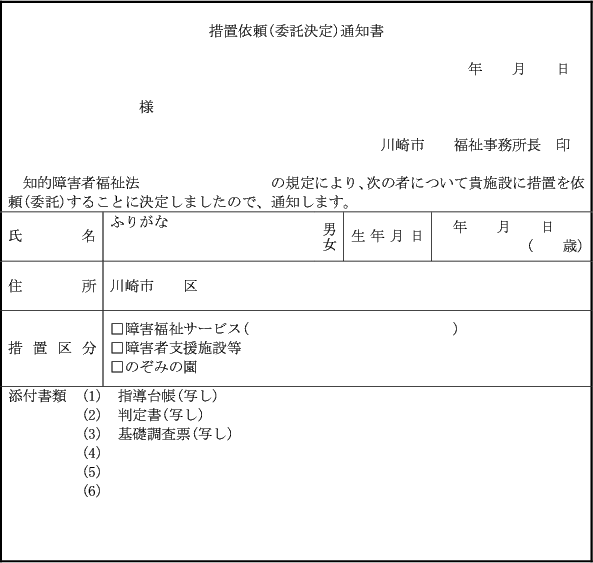 措置依頼(委託決定)通知書

年　月　日

様

川崎市　福祉事務所長　印

知的障害者福祉法　の規定により、次の者について貴施設に措置を依頼(委託)することに決定しましたので、通知します。

| 氏　名 | ふりがな　男 女 | 生年月日 | 年　月　日 (　歳) |
|---|---|---|---|
| 住　所 | 川崎市　区 | | |
| 措置区分 | □障害福祉サービス(　) □障害者支援施設等 □のぞみの園 | | |

添付書類　(1)　指導台帳(写し)
(2)　判定書(写し)
(3)　基礎調査票(写し)
(4)
(5)
(6)